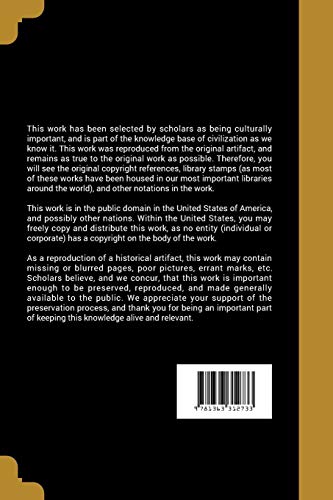 This work has been selected by scholars as being culturally important, and is part of the knowledge base of civilization as we know it. This work was reproduced from the original artifact, and remains as true to the original work as possible. Therefore, you will see the original copyright references, library stamps (as most of these works have been housed in our most important libraries around the world), and other notations in the work.

This work is in the public domain in the United States of America, and possibly other nations. Within the United States, you may freely copy and distribute this work, as no entity (individual or corporate) has a copyright on the body of the work.

As a reproduction of a historical artifact, this work may contain missing or blurred pages, poor pictures, errant marks, etc. Scholars believe, and we concur, that this work is important enough to be preserved, reproduced, and made generally available to the public. We appreciate your support of the preservation process, and thank you for being an important part of keeping this knowledge alive and relevant.

9 781363 312733